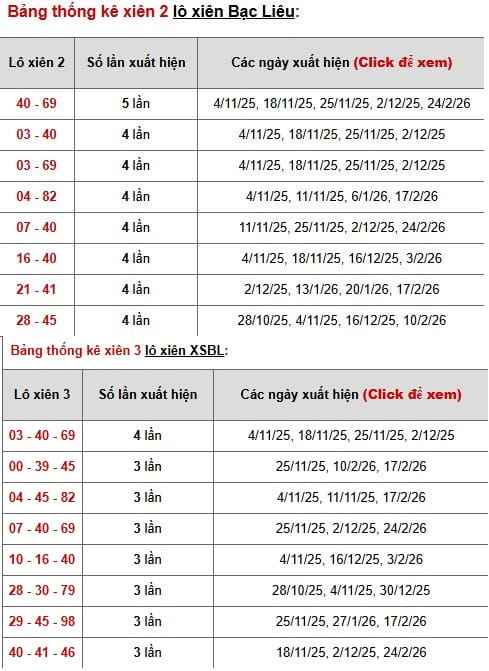 Bảng thống kê xiên 2 lô xiên Bạc Liêu:

| Lô xiên 2 | Số lần xuất hiện | Các ngày xuất hiện (Click để xem) |
|---|---|---|
| 40 - 69 | 5 lần | 4/11/25, 18/11/25, 25/11/25, 2/12/25, 24/2/26 |
| 03 - 40 | 4 lần | 4/11/25, 18/11/25, 25/11/25, 2/12/25 |
| 03 - 69 | 4 lần | 4/11/25, 18/11/25, 25/11/25, 2/12/25 |
| 04 - 82 | 4 lần | 4/11/25, 11/11/25, 6/1/26, 17/2/26 |
| 07 - 40 | 4 lần | 11/11/25, 25/11/25, 2/12/25, 24/2/26 |
| 16 - 40 | 4 lần | 4/11/25, 18/11/25, 16/12/25, 3/2/26 |
| 21 - 41 | 4 lần | 2/12/25, 13/1/26, 20/1/26, 17/2/26 |
| 28 - 45 | 4 lần | 28/10/25, 4/11/25, 16/12/25, 10/2/26 |

Bảng thống kê xiên 3 lô xiên XSBL:

| Lô xiên 3 | Số lần xuất hiện | Các ngày xuất hiện (Click để xem) |
|---|---|---|
| 03 - 40 - 69 | 4 lần | 4/11/25, 18/11/25, 25/11/25, 2/12/25 |
| 00 - 39 - 45 | 3 lần | 25/11/25, 10/2/26, 17/2/26 |
| 04 - 45 - 82 | 3 lần | 4/11/25, 11/11/25, 17/2/26 |
| 07 - 40 - 69 | 3 lần | 25/11/25, 2/12/25, 24/2/26 |
| 10 - 16 - 40 | 3 lần | 4/11/25, 16/12/25, 3/2/26 |
| 28 - 30 - 79 | 3 lần | 28/10/25, 4/11/25, 30/12/25 |
| 29 - 45 - 98 | 3 lần | 25/11/25, 27/1/26, 17/2/26 |
| 40 - 41 - 46 | 3 lần | 18/11/25, 2/12/25, 24/2/26 |